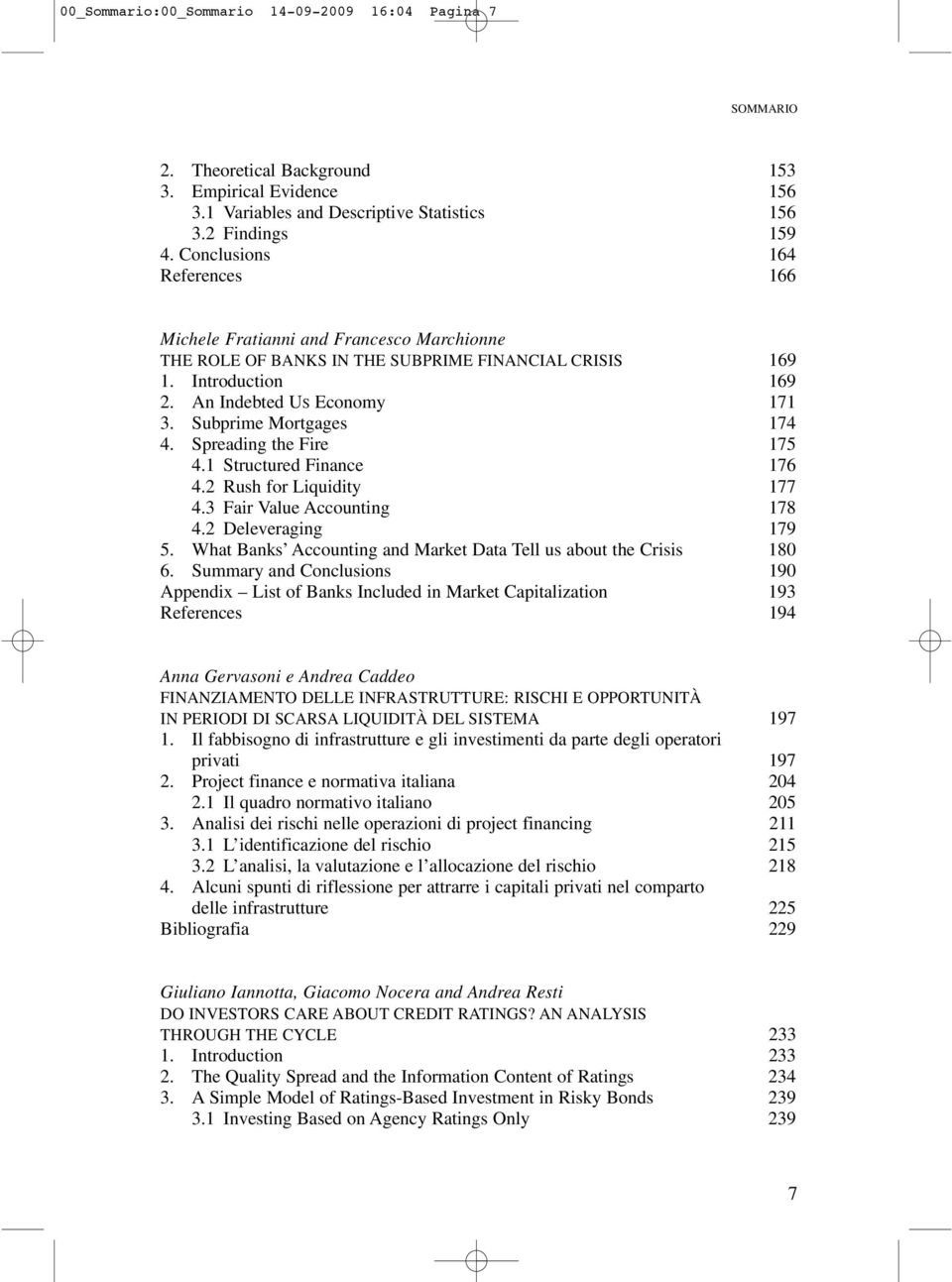 00_Sommario:00_Sommario 14-09-2009 16:04 Pagina 7

SOMMARIO

2. Theoretical Background 153
3. Empirical Evidence 156
3.1 Variables and Descriptive Statistics 156
3.2 Findings 159
4. Conclusions 164
References 166

Michele Fratianni and Francesco Marchionne
THE ROLE OF BANKS IN THE SUBPRIME FINANCIAL CRISIS 169
1. Introduction 169
2. An Indebted Us Economy 171
3. Subprime Mortgages 174
4. Spreading the Fire 175
4.1 Structured Finance 176
4.2 Rush for Liquidity 177
4.3 Fair Value Accounting 178
4.2 Deleveraging 179
5. What Banks' Accounting and Market Data Tell us about the Crisis 180
6. Summary and Conclusions 190
Appendix – List of Banks Included in Market Capitalization 193
References 194

Anna Gervasoni e Andrea Caddeo
FINANZIAMENTO DELLE INFRASTRUTTURE: RISCHI E OPPORTUNITÀ IN PERIODI DI SCARSA LIQUIDITÀ DEL SISTEMA 197
1. Il fabbisogno di infrastrutture e gli investimenti da parte degli operatori privati 197
2. Project finance e normativa italiana 204
2.1 Il quadro normativo italiano 205
3. Analisi dei rischi nelle operazioni di project financing 211
3.1 L'identificazione del rischio 215
3.2 L'analisi, la valutazione e l'allocazione del rischio 218
4. Alcuni spunti di riflessione per attrarre i capitali privati nel comparto delle infrastrutture 225
Bibliografia 229

Giuliano Iannotta, Giacomo Nocera and Andrea Resti
DO INVESTORS CARE ABOUT CREDIT RATINGS? AN ANALYSIS THROUGH THE CYCLE 233
1. Introduction 233
2. The Quality Spread and the Information Content of Ratings 234
3. A Simple Model of Ratings-Based Investment in Risky Bonds 239
3.1 Investing Based on Agency Ratings Only 239

7